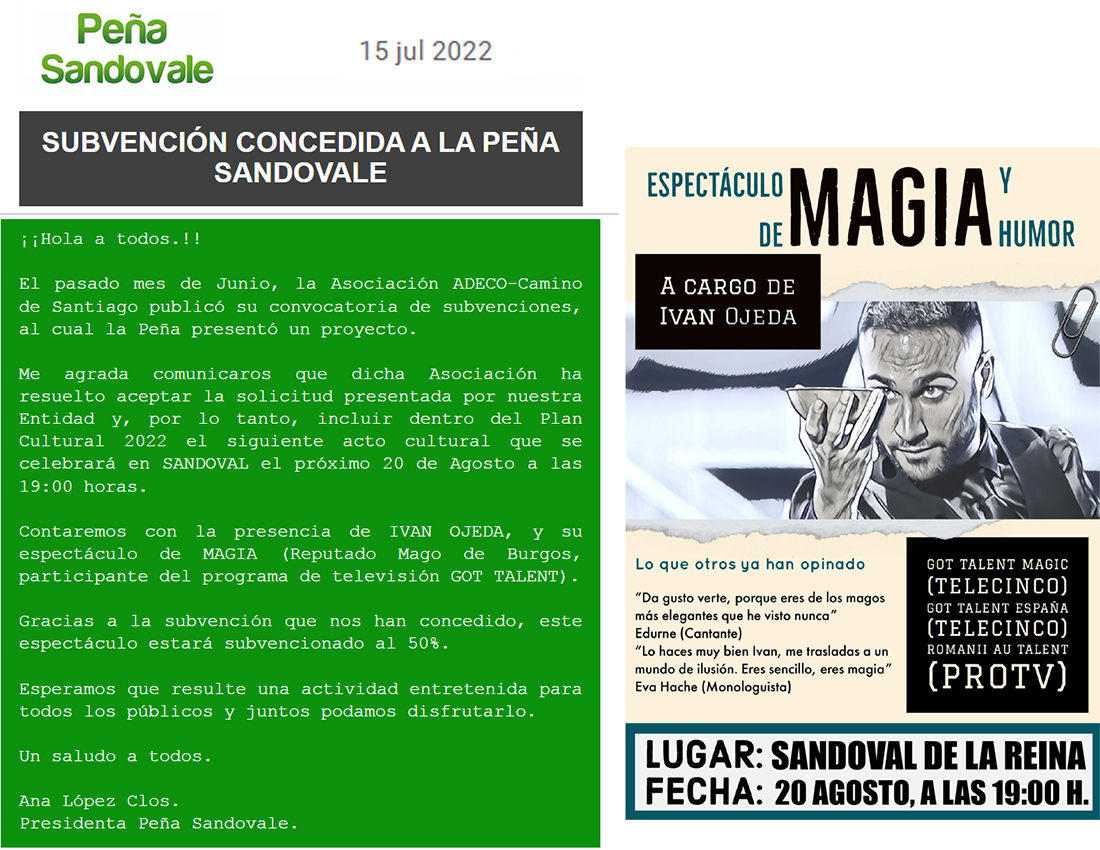 Peña Sandovale

15 jul 2022

SUBVENCIÓN CONCEDIDA A LA PEÑA SANDOVALE

¡¡Hola a todos.!!

El pasado mes de Junio, la Asociación ADECO-Camino de Santiago publicó su convocatoria de subvenciones, al cual la Peña presentó un proyecto.

Me agrada comunicaros que dicha Asociación ha resuelto aceptar la solicitud presentada por nuestra Entidad y, por lo tanto, incluir dentro del Plan Cultural 2022 el siguiente acto cultural que se celebrará en SANDOVAL el próximo 20 de Agosto a las 19:00 horas.

Contaremos con la presencia de IVAN OJEDA, y su espectáculo de MAGIA (Reputado Mago de Burgos, participante del programa de televisión GOT TALENT).

Gracias a la subvención que nos han concedido, este espectáculo estará subvencionado al 50%.

Esperamos que resulte una actividad entretenida para todos los públicos y juntos podamos disfrutarlo.

Un saludo a todos.

Ana López Clos.
Presidenta Peña Sandovale.

ESPECTÁCULO DE MAGIA Y HUMOR

A CARGO DE IVAN OJEDA

Lo que otros ya han opinado

"Da gusto verte, porque eres de los magos más elegantes que he visto nunca"
Edurne (Cantante)
"Lo haces muy bien Ivan, me trasladas a un mundo de ilusión. Eres sencillo, eres magia"
Eva Hache (Monologuista)

GOT TALENT MAGIC (TELECINCO)
GOT TALENT ESPAÑA (TELECINCO)
ROMANII AU TALENT (PROTV)

LUGAR: SANDOVAL DE LA REINA
FECHA: 20 AGOSTO, A LAS 19:00 H.